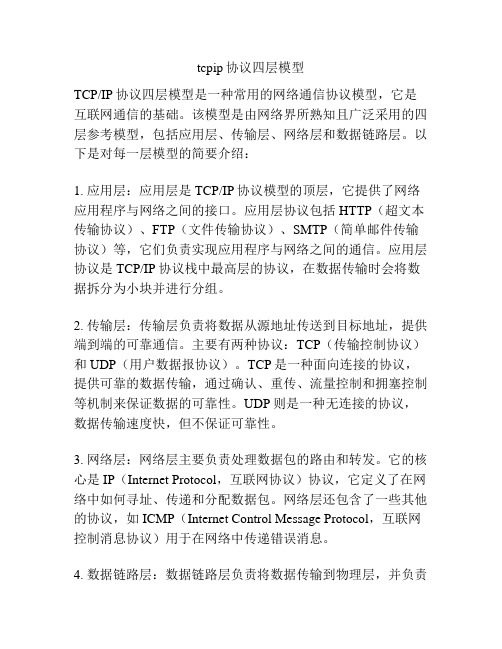 tcpip 协议四层模型

TCP/IP 协议四层模型是一种常用的网络通信协议模型，它是互联网通信的基础。该模型是由网络界所熟知且广泛采用的四层参考模型，包括应用层、传输层、网络层和数据链路层。以下是对每一层模型的简要介绍：

1. 应用层：应用层是 TCP/IP 协议模型的顶层，它提供了网络应用程序与网络之间的接口。应用层协议包括 HTTP（超文本传输协议）、FTP（文件传输协议）、SMTP（简单邮件传输协议）等，它们负责实现应用程序与网络之间的通信。应用层协议是 TCP/IP 协议栈中最高层的协议，在数据传输时会将数据拆分为小块并进行分组。

2. 传输层：传输层负责将数据从源地址传送到目标地址，提供端到端的可靠通信。主要有两种协议：TCP（传输控制协议）和 UDP（用户数据报协议）。TCP 是一种面向连接的协议，提供可靠的数据传输，通过确认、重传、流量控制和拥塞控制等机制来保证数据的可靠性。UDP 则是一种无连接的协议，数据传输速度快，但不保证可靠性。

3. 网络层：网络层主要负责处理数据包的路由和转发。它的核心是 IP（Internet Protocol，互联网协议）协议，它定义了在网络中如何寻址、传递和分配数据包。网络层还包含了一些其他的协议，如 ICMP（Internet Control Message Protocol，互联网控制消息协议）用于在网络中传递错误消息。

4. 数据链路层：数据链路层负责将数据传输到物理层，并负责